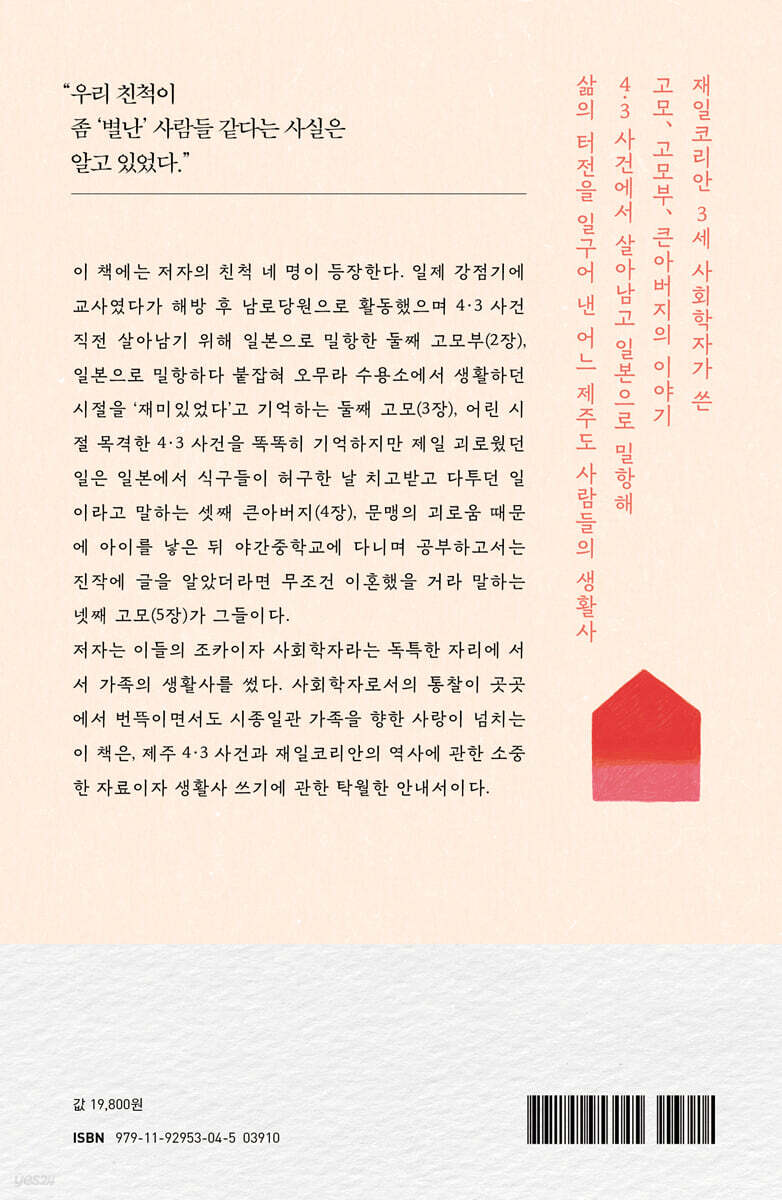 "우리 친척이 좀 '별난' 사람들 같다는 사실은 알고 있었다."

이 책에는 저자의 친척 네 명이 등장한다. 일제 강점기에 교사였다가 해방 후 남로당원으로 활동했으며 4·3 사건 직전 살아남기 위해 일본으로 밀항한 둘째 고모부(2장), 일본으로 밀항하다 붙잡혀 오무라 수용소에서 생활하던 시절을 '재미있었다'고 기억하는 둘째 고모(3장), 어린 시절 목격한 4·3 사건을 똑똑히 기억하지만 제일 괴로웠던 일은 일본에서 식구들이 허구한 날 치고받고 다투던 일이라고 말하는 셋째 큰아버지(4장), 문맹의 괴로움 때문에 아이를 낳은 뒤 야간중학교에 다니며 공부하고서는 진작에 글을 알았더라면 무조건 이혼했을 거라 말하는 넷째 고모(5장)가 그들이다.
저자는 이들의 조카이자 사회학자라는 독특한 자리에 서서 가족의 생활사를 썼다. 사회학자로서의 통찰이 곳곳에서 번뜩이면서도 시종일관 가족을 향한 사랑이 넘치는 이 책은, 제주 4·3 사건과 재일코리안의 역사에 관한 소중한 자료이자 생활사 쓰기에 관한 탁월한 안내서이다.

재일코리안 3세 사회학자가 쓴
고모, 고모부, 큰아버지의 이야기
4·3 사건에서 살아남고 일본으로 밀항해
삶의 터전을 일구어 낸 어느 제주도 사람들의 생활사

값 19,800원
ISBN 979-11-92953-04-5 03910

yes24